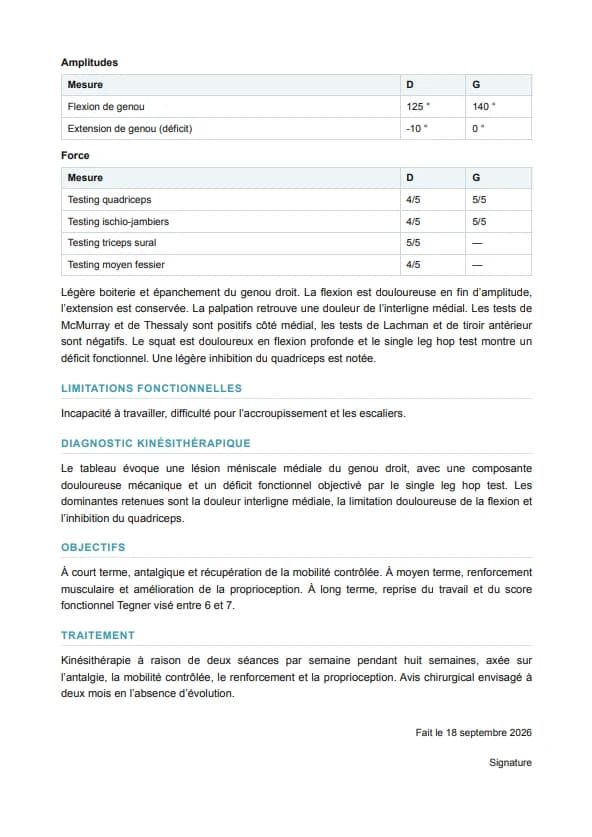 Amplitudes

| Mesure | D | G |
|---|---|---|
| Flexion de genou | 125 ° | 140 ° |
| Extension de genou (déficit) | -10 ° | 0 ° |

Force

| Mesure | D | G |
|---|---|---|
| Testing quadriceps | 4/5 | 5/5 |
| Testing ischio-jambiers | 4/5 | 5/5 |
| Testing triceps sural | 5/5 | — |
| Testing moyen fessier | 4/5 | — |

Légère boiterie et épanchement du genou droit. La flexion est douloureuse en fin d'amplitude, l'extension est conservée. La palpation retrouve une douleur de l'interligne médial. Les tests de McMurray et de Thessaly sont positifs côté médial, les tests de Lachman et de tiroir antérieur sont négatifs. Le squat est douloureux en flexion profonde et le single leg hop test montre un déficit fonctionnel. Une légère inhibition du quadriceps est notée.

LIMITATIONS FONCTIONNELLES

Incapacité à travailler, difficulté pour l'accroupissement et les escaliers.

DIAGNOSTIC KINÉSITHÉRAPIQUE

Le tableau évoque une lésion méniscale médiale du genou droit, avec une composante douloureuse mécanique et un déficit fonctionnel objectivé par le single leg hop test. Les dominantes retenues sont la douleur interligne médiale, la limitation douloureuse de la flexion et l'inhibition du quadriceps.

OBJECTIFS

À court terme, antalgique et récupération de la mobilité contrôlée. À moyen terme, renforcement musculaire et amélioration de la proprioception. À long terme, reprise du travail et du score fonctionnel Tegner visé entre 6 et 7.

TRAITEMENT

Kinésithérapie à raison de deux séances par semaine pendant huit semaines, axée sur l'antalgie, la mobilité contrôlée, le renforcement et la proprioception. Avis chirurgical envisagé à deux mois en l'absence d'évolution.

Fait le 18 septembre 2026

Signature